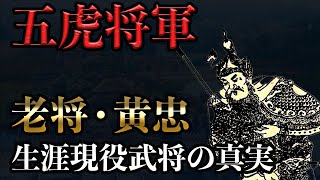 五虎将軍

老将・黄忠

生涯現役武将の真実